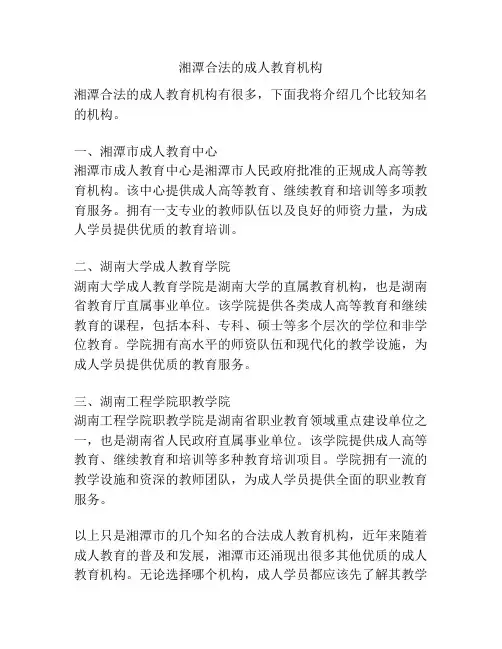 湘潭合法的成人教育机构

湘潭合法的成人教育机构有很多，下面我将介绍几个比较知名的机构。

一、湘潭市成人教育中心
湘潭市成人教育中心是湘潭市人民政府批准的正规成人高等教育机构。该中心提供成人高等教育、继续教育和培训等多项教育服务。拥有一支专业的教师队伍以及良好的师资力量，为成人学员提供优质的教育培训。

二、湖南大学成人教育学院
湖南大学成人教育学院是湖南大学的直属教育机构，也是湖南省教育厅直属事业单位。该学院提供各类成人高等教育和继续教育的课程，包括本科、专科、硕士等多个层次的学位和非学位教育。学院拥有高水平的师资队伍和现代化的教学设施，为成人学员提供优质的教育服务。

三、湖南工程学院职教学院
湖南工程学院职教学院是湖南省职业教育领域重点建设单位之一，也是湖南省人民政府直属事业单位。该学院提供成人高等教育、继续教育和培训等多种教育培训项目。学院拥有一流的教学设施和资深的教师团队，为成人学员提供全面的职业教育服务。

以上只是湘潭市的几个知名的合法成人教育机构，近年来随着成人教育的普及和发展，湘潭市还涌现出很多其他优质的成人教育机构。无论选择哪个机构，成人学员都应该先了解其教学